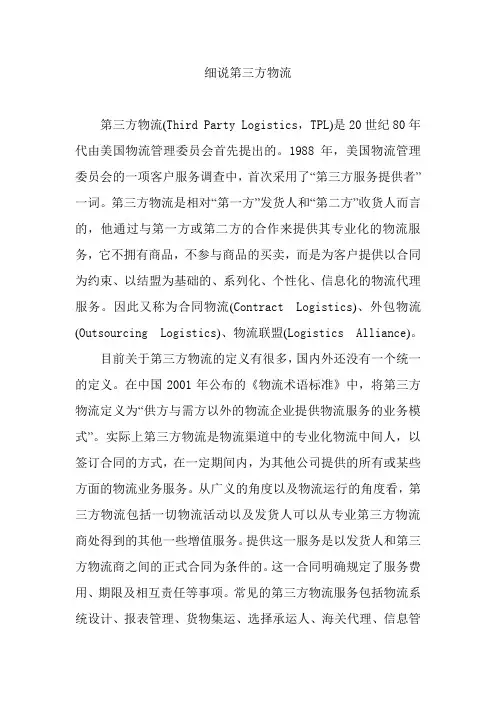 细说第三方物流

第三方物流(Third Party Logistics，TPL)是 20 世纪 80 年代由美国物流管理委员会首先提出的。1988 年，美国物流管理委员会的一项客户服务调查中，首次采用了“第三方服务提供者”一词。第三方物流是相对“第一方”发货人和“第二方”收货人而言的，他通过与第一方或第二方的合作来提供其专业化的物流服务，它不拥有商品，不参与商品的买卖，而是为客户提供以合同为约束、以结盟为基础的、系列化、个性化、信息化的物流代理服务。因此又称为合同物流(Contract Logistics)、外包物流(Outsourcing Logistics)、物流联盟(Logistics Alliance)。

目前关于第三方物流的定义有很多，国内外还没有一个统一的定义。在中国 2001 年公布的《物流术语标准》中，将第三方物流定义为“供方与需方以外的物流企业提供物流服务的业务模式”。实际上第三方物流是物流渠道中的专业化物流中间人，以签订合同的方式，在一定期间内，为其他公司提供的所有或某些方面的物流业务服务。从广义的角度以及物流运行的角度看，第三方物流包括一切物流活动以及发货人可以从专业第三方物流商处得到的其他一些增值服务。提供这一服务是以发货人和第三方物流商之间的正式合同为条件的。这一合同明确规定了服务费用、期限及相互责任等事项。常见的第三方物流服务包括物流系统设计、报表管理、货物集运、选择承运人、海关代理、信息管